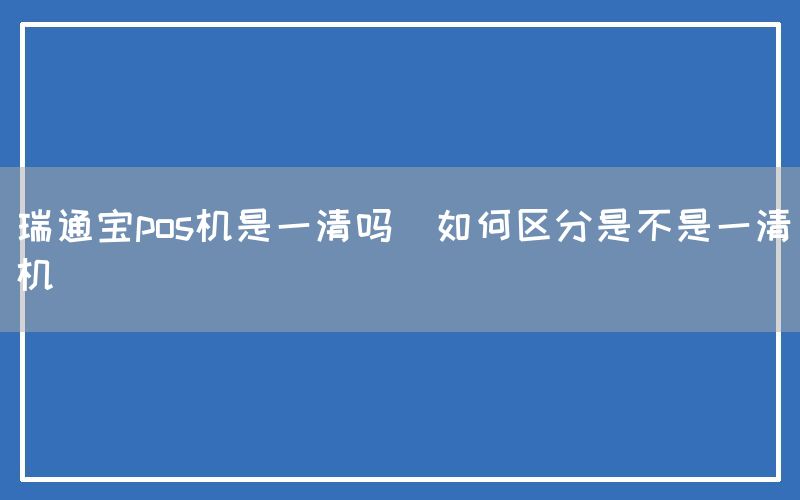 瑞通宝pos机是一清吗  如何区分是不是一清机